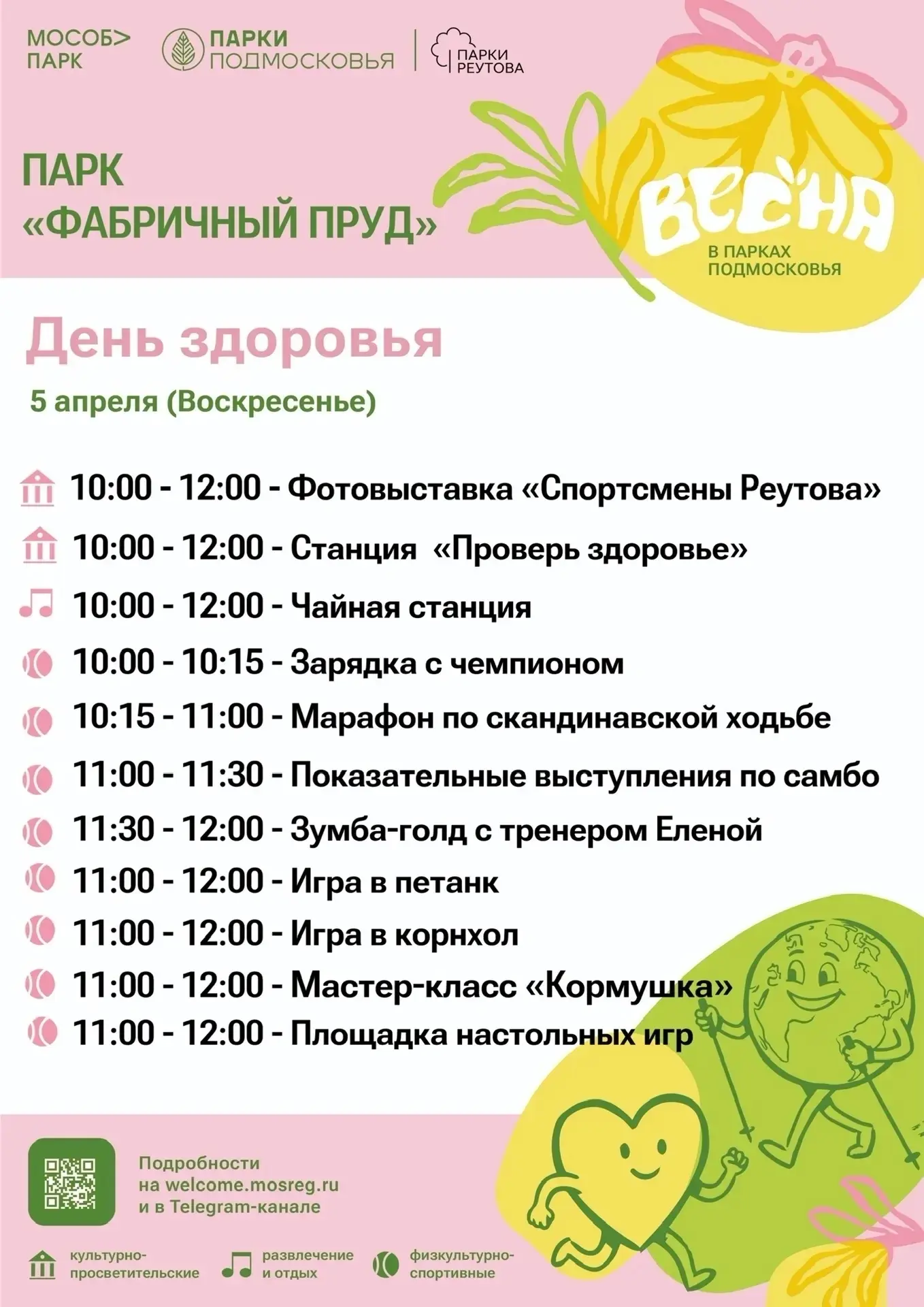 МОСОБ>
ПАРК

ПАРКИ
ПОДМОСКОВЬЯ

ПАРКИ
РЕУТОВА

ПАРК
«ФАБРИЧНЫЙ ПРУД»

ВЕСНА
В ПАРКАХ
ПОДМОСКОВЬЯ

День здоровья

5 апреля (Воскресенье)

10:00 - 12:00 - Фотовыставка «Спортсмены Реутова»

10:00 - 12:00 - Станция «Проверь здоровье»

10:00 - 12:00 - Чайная станция

10:00 - 10:15 - Зарядка с чемпионом

10:15 - 11:00 - Марафон по скандинавской ходьбе

11:00 - 11:30 - Показательные выступления по самбо

11:30 - 12:00 - Зумба-голд с тренером Еленой

11:00 - 12:00 - Игра в петанк

11:00 - 12:00 - Игра в корнхол

11:00 - 12:00 - Мастер-класс «Кормушка»

11:00 - 12:00 - Площадка настольных игр

Подробности
на welcome.mosreg.ru
и в Telegram-канале

культурно-
просветительские

развлечение
и отдых

физкультурно-
спортивные